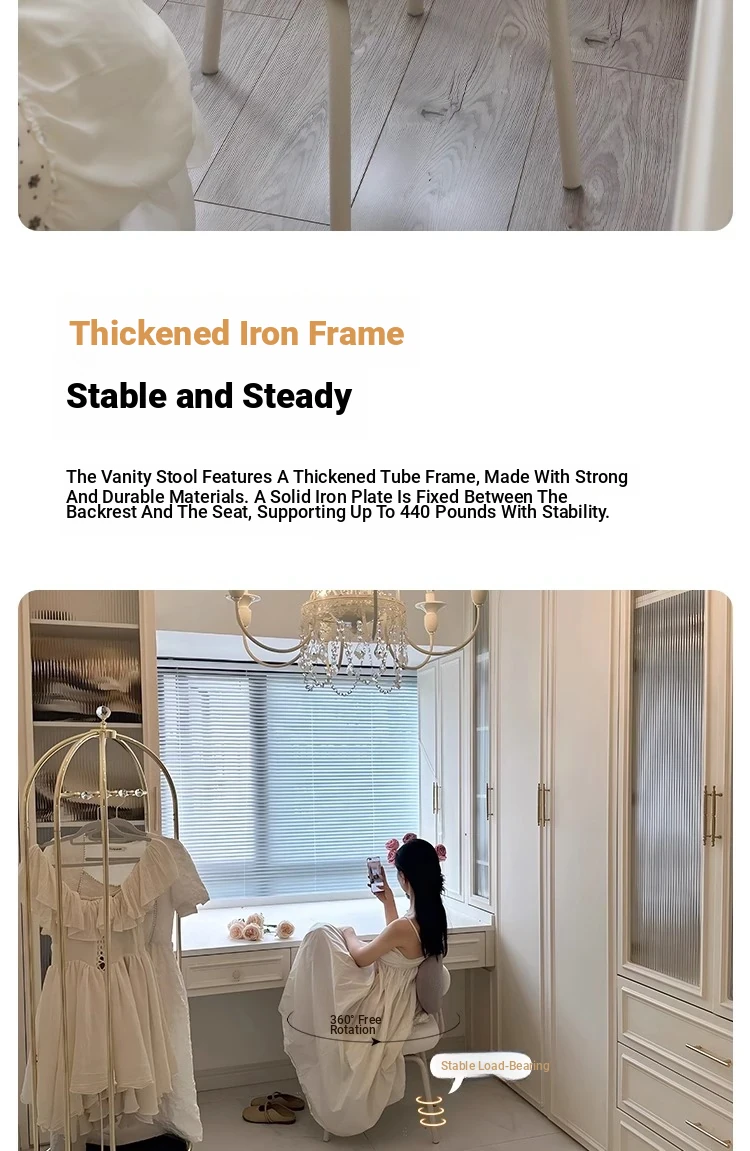 Thickened Iron Frame

Stable and Steady

The Vanity Stool Features A Thickened Tube Frame, Made With Strong And Durable Materials. A Solid Iron Plate Is Fixed Between The Backrest And The Seat, Supporting Up To 440 Pounds With Stability.

360° Free Rotation

Stable Load-Bearing